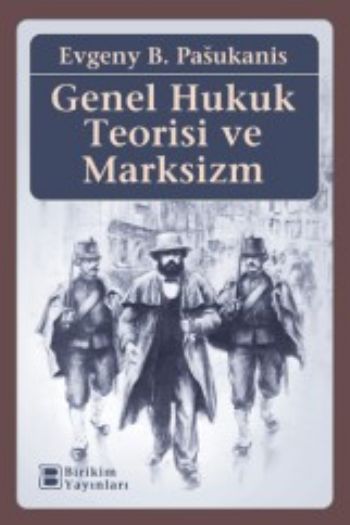 Evgeny B. Pašukanis

Genel Hukuk Teorisi ve Marksizm

Birikim Yayınları